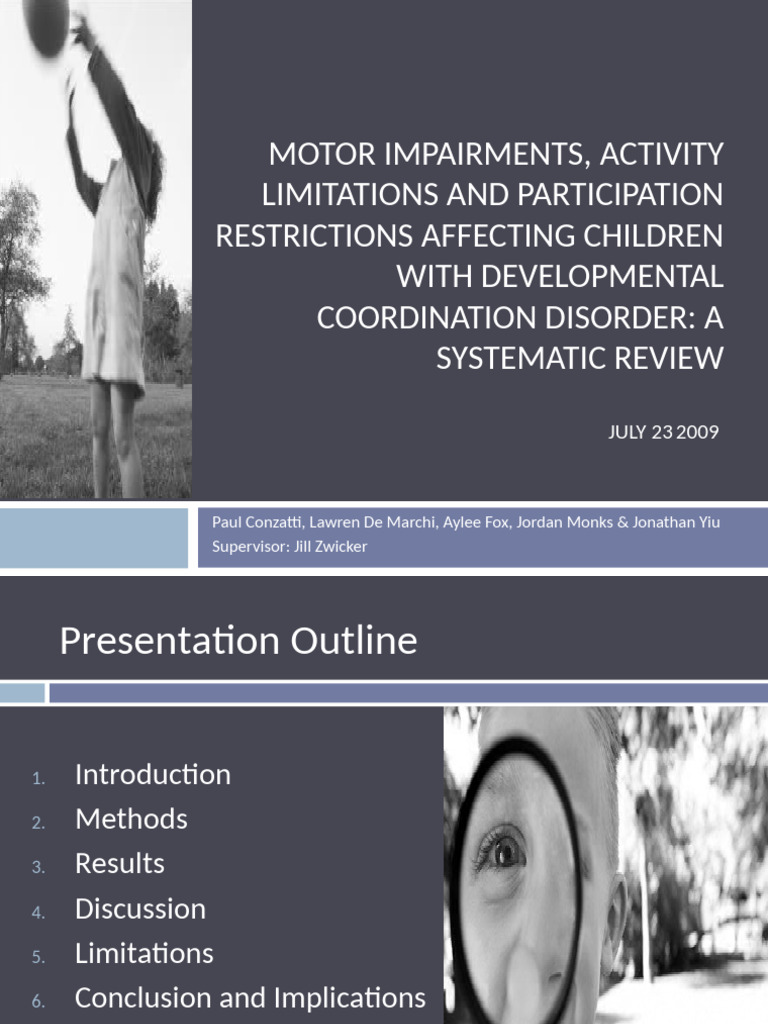 MOTOR IMPAIRMENTS, ACTIVITY LIMITATIONS AND PARTICIPATION RESTRICTIONS AFFECTING CHILDREN WITH DEVELOPMENTAL COORDINATION DISORDER: A SYSTEMATIC REVIEW

JULY 23 2009

Paul Conzatti, Lawren De Marchi, Aylee Fox, Jordan Monks & Jonathan Yiu
Supervisor: Jill Zwicker

Presentation Outline

1. Introduction
2. Methods
3. Results
4. Discussion
5. Limitations
6. Conclusion and Implications